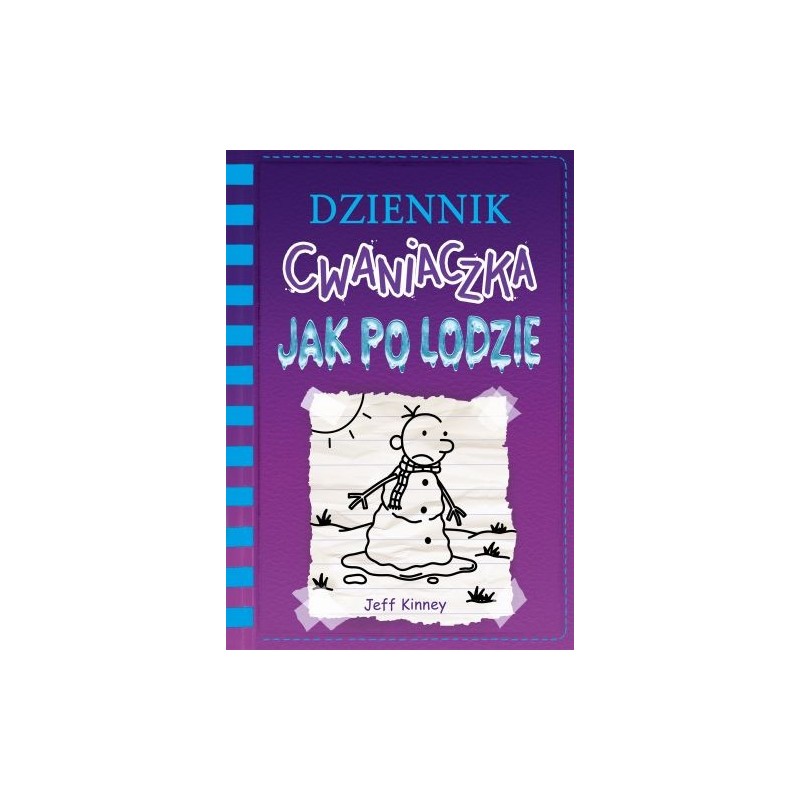 DZIENNIK
CWANIACZKA
JAK PO LODZIE

Jeff Kinney